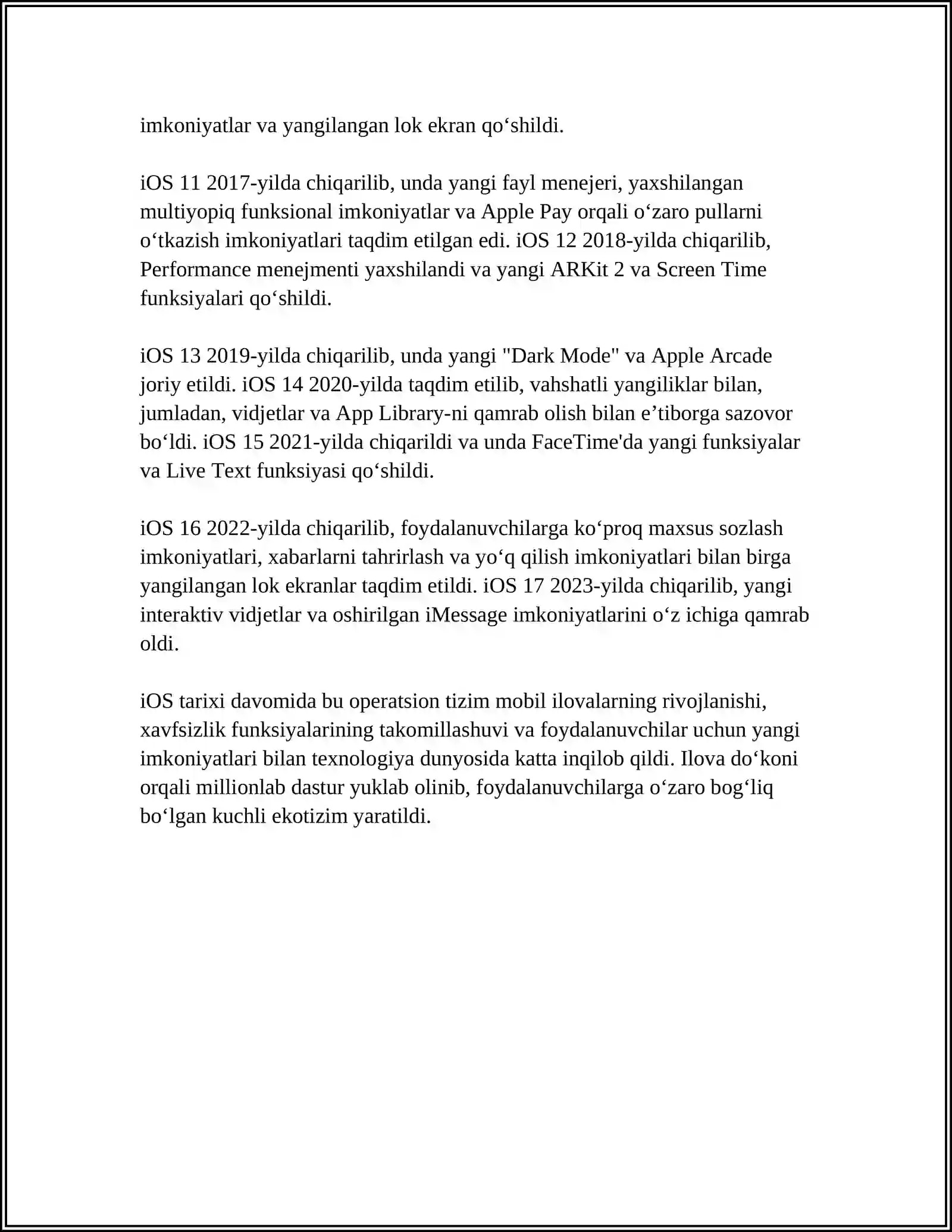 imkoniyatlar va yangilangan lok ekran qo‘shildi.

iOS 11 2017-yilda chiqarilib, unda yangi fayl menejeri, yaxshilangan multiyopiq funksional imkoniyatlar va Apple Pay orqali o‘zaro pullarni o‘tkazish imkoniyatlari taqdim etilgan edi. iOS 12 2018-yilda chiqarilib, Performance menejmenti yaxshilandi va yangi ARKit 2 va Screen Time funksiyalari qo‘shildi.

iOS 13 2019-yilda chiqarilib, unda yangi "Dark Mode" va Apple Arcade joriy etildi. iOS 14 2020-yilda taqdim etilib, vahshatli yangiliklar bilan, jumladan, vidjetlar va App Library-ni qamrab olish bilan e’tiborga sazovor bo‘ldi. iOS 15 2021-yilda chiqarildi va unda FaceTime'da yangi funksiyalar va Live Text funksiyasi qo‘shildi.

iOS 16 2022-yilda chiqarilib, foydalanuvchilarga ko‘proq maxsus sozlash imkoniyatlari, xabarlarni tahrirlash va yo‘q qilish imkoniyatlari bilan birga yangilangan lok ekranlar taqdim etildi. iOS 17 2023-yilda chiqarilib, yangi interaktiv vidjetlar va oshirilgan iMessage imkoniyatlarini o‘z ichiga qamrab oldi.

iOS tarixi davomida bu operatsion tizim mobil ilovalarning rivojlanishi, xavfsizlik funksiyalarining takomillashuvi va foydalanuvchilar uchun yangi imkoniyatlari bilan texnologiya dunyosida katta inqilob qildi. Ilova do‘koni orqali millionlab dastur yuklab olinib, foydalanuvchilarga o‘zaro bog‘liq bo‘lgan kuchli ekotizim yaratildi.